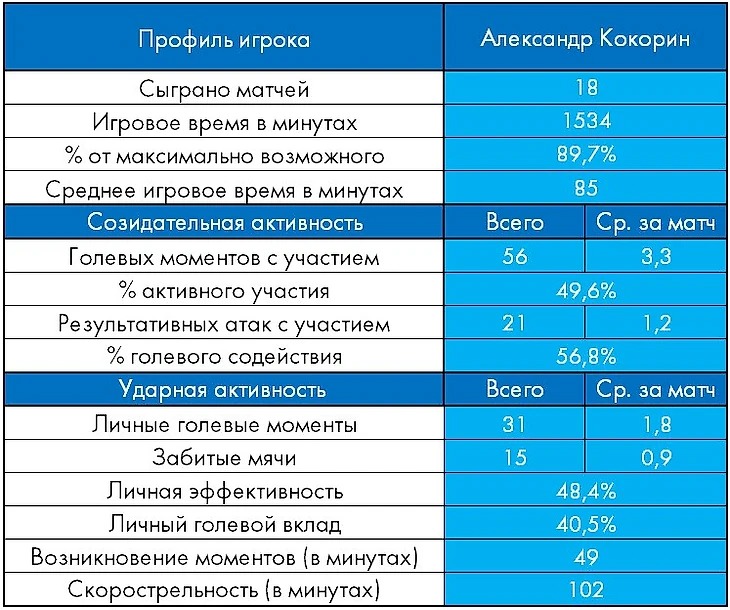 | Профиль игрока | Александр Кокорин | |
|---|---|---|
| Сыграно матчей | 18 | |
| Игровое время в минутах | 1534 | |
| % от максимально возможного | 89,7% | |
| Среднее игровое время в минутах | 85 | |
| Созидательная активность | Всего | Ср. за матч |
| Голевых моментов с участием | 56 | 3,3 |
| % активного участия | 49,6% | |
| Результативных атак с участием | 21 | 1,2 |
| % голевого содействия | 56,8% | |
| Ударная активность | Всего | Ср. за матч |
| Личные голевые моменты | 31 | 1,8 |
| Забитые мячи | 15 | 0,9 |
| Личная эффективность | 48,4% | |
| Личный голевой вклад | 40,5% | |
| Возникновение моментов (в минутах) | 49 | |
| Скорострельность (в минутах) | 102 | |